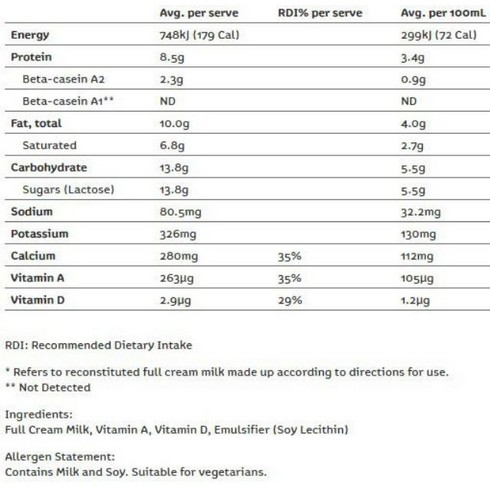 | | Avg. per serve | RDI% per serve | Avg. per 100mL |
|---|---|---|---|
| Energy | 748kJ (179 Cal) | | 299kJ (72 Cal) |
| Protein | 8.5g | | 3.4g |
| Beta-casein A2 | 2.3g | | 0.9g |
| Beta-casein A1** | ND | | ND |
| Fat, total | 10.0g | | 4.0g |
| Saturated | 6.8g | | 2.7g |
| Carbohydrate | 13.8g | | 5.5g |
| Sugars (Lactose) | 13.8g | | 5.5g |
| Sodium | 80.5mg | | 32.2mg |
| Potassium | 326mg | | 130mg |
| Calcium | 280mg | 35% | 112mg |
| Vitamin A | 263μg | 35% | 105μg |
| Vitamin D | 2.9μg | 29% | 1.2μg |

RDI: Recommended Dietary Intake

* Refers to reconstituted full cream milk made up according to directions for use.
** Not Detected

Ingredients:
Full Cream Milk, Vitamin A, Vitamin D, Emulsifier (Soy Lecithin)

Allergen Statement:
Contains Milk and Soy. Suitable for vegetarians.